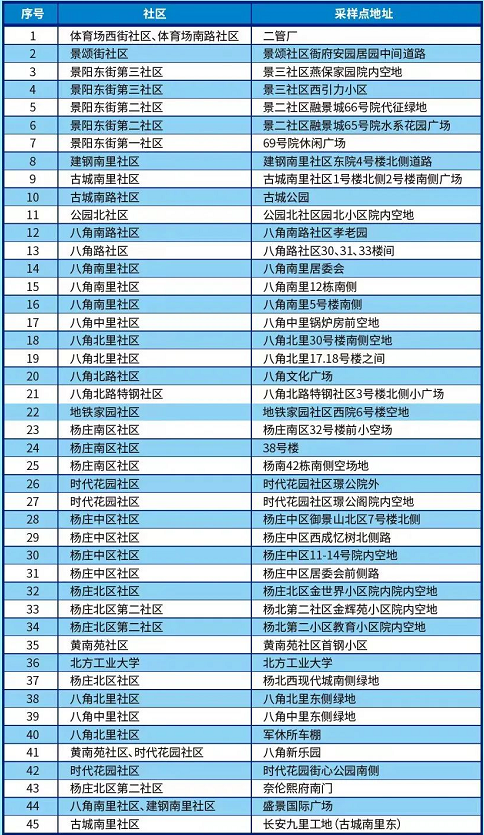 | 序号 | 社区 | 采样点地址 |
|---|---|---|
| 1 | 体育场西街社区、体育场南路社区 | 二管厂 |
| 2 | 景颂街社区 | 景颂社区衙府安园居园中间道路 |
| 3 | 景阳东街第三社区 | 景三社区燕保家园院内空地 |
| 4 | 景阳东街第三社区 | 景三社区西引力小区 |
| 5 | 景阳东街第二社区 | 景二社区融景城66号院代征绿地 |
| 6 | 景阳东街第二社区 | 景二社区融景城65号院水系花园广场 |
| 7 | 景阳东街第一社区 | 69号院休闲广场 |
| 8 | 建钢南里社区 | 建钢南里社区东院4号楼北侧道路 |
| 9 | 古城南里社区 | 古城南里社区1号楼北侧2号楼南侧广场 |
| 10 | 古城南路社区 | 古城公园 |
| 11 | 公园北社区 | 公园北社区园北小区院内空地 |
| 12 | 八角南路社区 | 八角南路社区孝老园 |
| 13 | 八角路社区 | 八角路社区30、31、33楼间 |
| 14 | 八角南里社区 | 八角南里居委会 |
| 15 | 八角南里社区 | 八角南里12栋南侧 |
| 16 | 八角南里社区 | 八角南里5号楼南侧 |
| 17 | 八角中里社区 | 八角中里锅炉房前空地 |
| 18 | 八角北里社区 | 八角北里30号楼南侧空地 |
| 19 | 八角北里社区 | 八角北里17.18号楼之间 |
| 20 | 八角北路社区 | 八角文化广场 |
| 21 | 八角北路特钢社区 | 八角北路特钢社区3号楼北侧小广场 |
| 22 | 地铁家园社区 | 地铁家园社区西院6号楼空地 |
| 23 | 杨庄南区社区 | 杨庄南区32号楼前小空场 |
| 24 | 杨庄南区社区 | 38号楼 |
| 25 | 杨庄南区社区 | 杨南42栋南侧空场地 |
| 26 | 时代花园社区 | 时代花园社区璟公院外 |
| 27 | 时代花园社区 | 时代花园社区璟公阁院内空地 |
| 28 | 杨庄中区社区 | 杨庄中区御景山北区7号楼北侧 |
| 29 | 杨庄中区社区 | 杨庄中区西成忆树北侧路 |
| 30 | 杨庄中区社区 | 杨庄中区11-14号院内空地 |
| 31 | 杨庄中区社区 | 杨庄中区居委会前侧路 |
| 32 | 杨庄北区社区 | 杨庄北区金世界小区院内院内空地 |
| 33 | 杨庄北区第二社区 | 杨北第二社区金辉苑小区院内空地 |
| 34 | 杨庄北区第二社区 | 杨北第二小区教育小区院内空地 |
| 35 | 黄南苑社区 | 黄南苑社区首钢小区 |
| 36 | 北方工业大学 | 北方工业大学 |
| 37 | 杨庄北区社区 | 杨北西现代城南侧绿地 |
| 38 | 八角北里社区 | 八角北里东侧绿地 |
| 39 | 八角中里社区 | 八角中里东侧绿地 |
| 40 | 八角北里社区 | 军休所车棚 |
| 41 | 黄南苑社区、时代花园社区 | 八角新乐园 |
| 42 | 时代花园社区 | 时代花园街心公园南侧 |
| 43 | 杨庄北区第二社区 | 奈伦熙府南门 |
| 44 | 八角南里社区、建钢南里社区 | 盛景国际广场 |
| 45 | 古城南里社区 | 长安九里工地（古城南里东） |